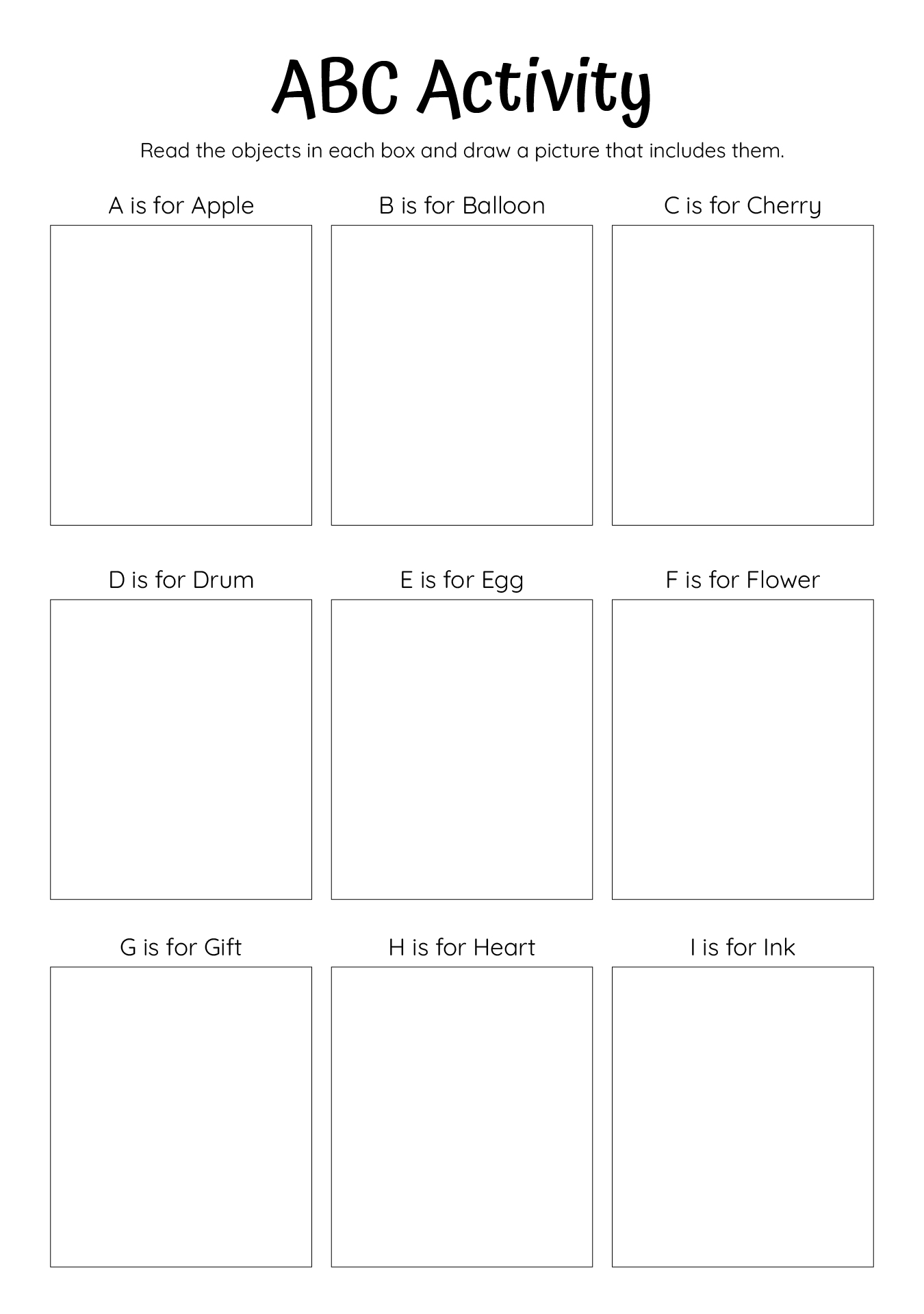 ABC Activity

Read the objects in each box and draw a picture that includes them.

A is for Apple

B is for Balloon

C is for Cherry

D is for Drum

E is for Egg

F is for Flower

G is for Gift

H is for Heart

I is for Ink